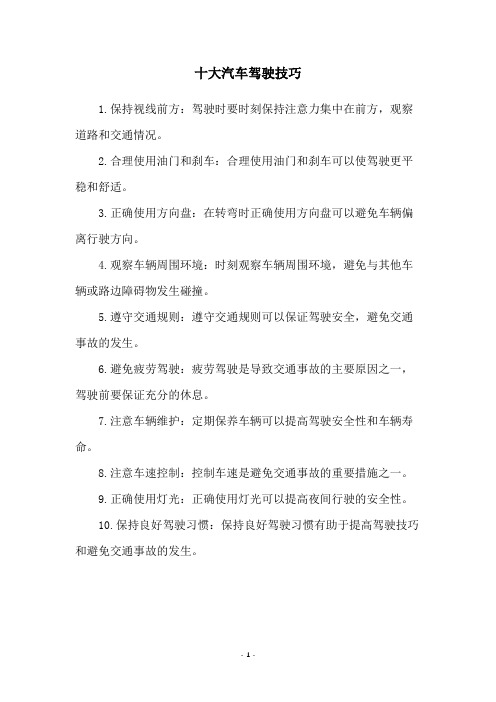 十大汽车驾驶技巧

1.保持视线前方：驾驶时要时刻保持注意力集中在前方，观察道路和交通情况。

2.合理使用油门和刹车：合理使用油门和刹车可以使驾驶更平稳和舒适。

3.正确使用方向盘：在转弯时正确使用方向盘可以避免车辆偏离行驶方向。

4.观察车辆周围环境：时刻观察车辆周围环境，避免与其他车辆或路边障碍物发生碰撞。

5.遵守交通规则：遵守交通规则可以保证驾驶安全，避免交通事故的发生。

6.避免疲劳驾驶：疲劳驾驶是导致交通事故的主要原因之一，驾驶前要保证充分的休息。

7.注意车辆维护：定期保养车辆可以提高驾驶安全性和车辆寿命。

8.注意车速控制：控制车速是避免交通事故的重要措施之一。

9.正确使用灯光：正确使用灯光可以提高夜间行驶的安全性。

10.保持良好驾驶习惯：保持良好驾驶习惯有助于提高驾驶技巧和避免交通事故的发生。

- 1 -